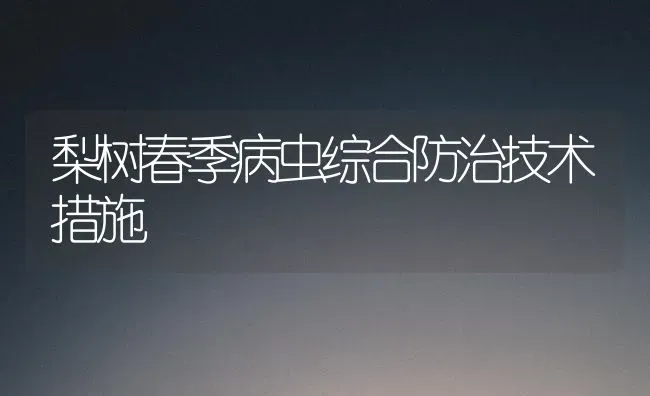 梨树春季病虫综合防治技术措施